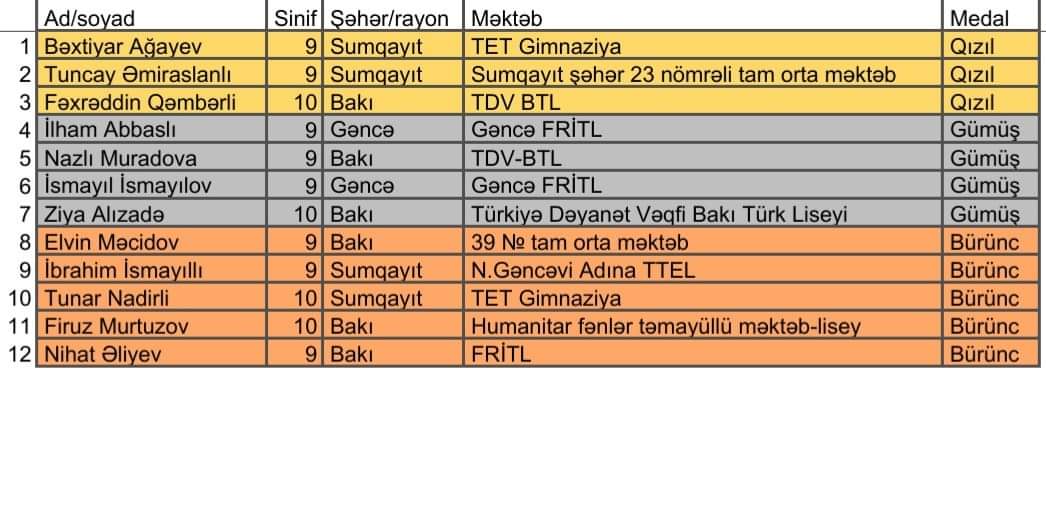 |  | Ad/soyad | Sinif | Şəhər/rayon | Məktəb | Medal |
|---|---|---|---|---|---|
| 1 | Bəxtiyar Ağayev | 9 | Sumqayıt | TET Gimnaziya | Qızıl |
| 2 | Tuncay Əmiraslanlı | 9 | Sumqayıt | Sumqayıt şəhər 23 nömrəli tam orta məktəb | Qızıl |
| 3 | Fəxrəddin Qəmbərli | 10 | Bakı | TDV BTL | Qızıl |
| 4 | İlham Abbaslı | 9 | Gəncə | Gəncə FRİTL | Gümüş |
| 5 | Nazlı Muradova | 9 | Bakı | TDV-BTL | Gümüş |
| 6 | İsmayıl İsmayılov | 9 | Gəncə | Gəncə FRİTL | Gümüş |
| 7 | Ziya Alızadə | 10 | Bakı | Türkiyə Dəyanət Vəqfi Bakı Türk Liseyi | Gümüş |
| 8 | Elvin Məcidov | 9 | Bakı | 39 № tam orta məktəb | Bürünc |
| 9 | İbrahim İsmayıllı | 9 | Sumqayıt | N.Gəncəvi Adına TTEL | Bürünc |
| 10 | Tunar Nadirli | 10 | Sumqayıt | TET Gimnaziya | Bürünc |
| 11 | Firuz Murtuzov | 10 | Bakı | Humanitar fənlər təmayüllü məktəb-lisey | Bürünc |
| 12 | Nihat Əliyev | 9 | Bakı | FRİTL | Bürünc |